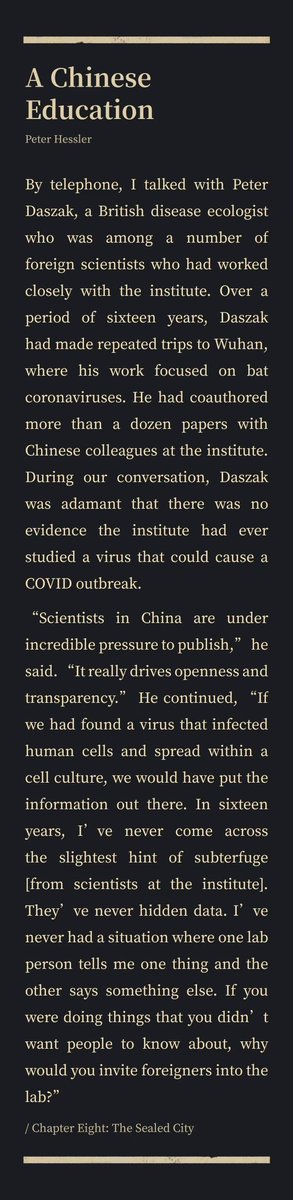 A Chinese Education

Peter Hessler

By telephone, I talked with Peter Daszak, a British disease ecologist who was among a number of foreign scientists who had worked closely with the institute. Over a period of sixteen years, Daszak had made repeated trips to Wuhan, where his work focused on bat coronaviruses. He had coauthored more than a dozen papers with Chinese colleagues at the institute. During our conversation, Daszak was adamant that there was no evidence the institute had ever studied a virus that could cause a COVID outbreak.

“Scientists in China are under incredible pressure to publish,” he said. “It really drives openness and transparency.” He continued, “If we had found a virus that infected human cells and spread within a cell culture, we would have put the information out there. In sixteen years, I’ve never come across the slightest hint of subterfuge [from scientists at the institute]. They’ve never hidden data. I’ve never had a situation where one lab person tells me one thing and the other says something else. If you were doing things that you didn’t want people to know about, why would you invite foreigners into the lab?”

/ Chapter Eight: The Sealed City